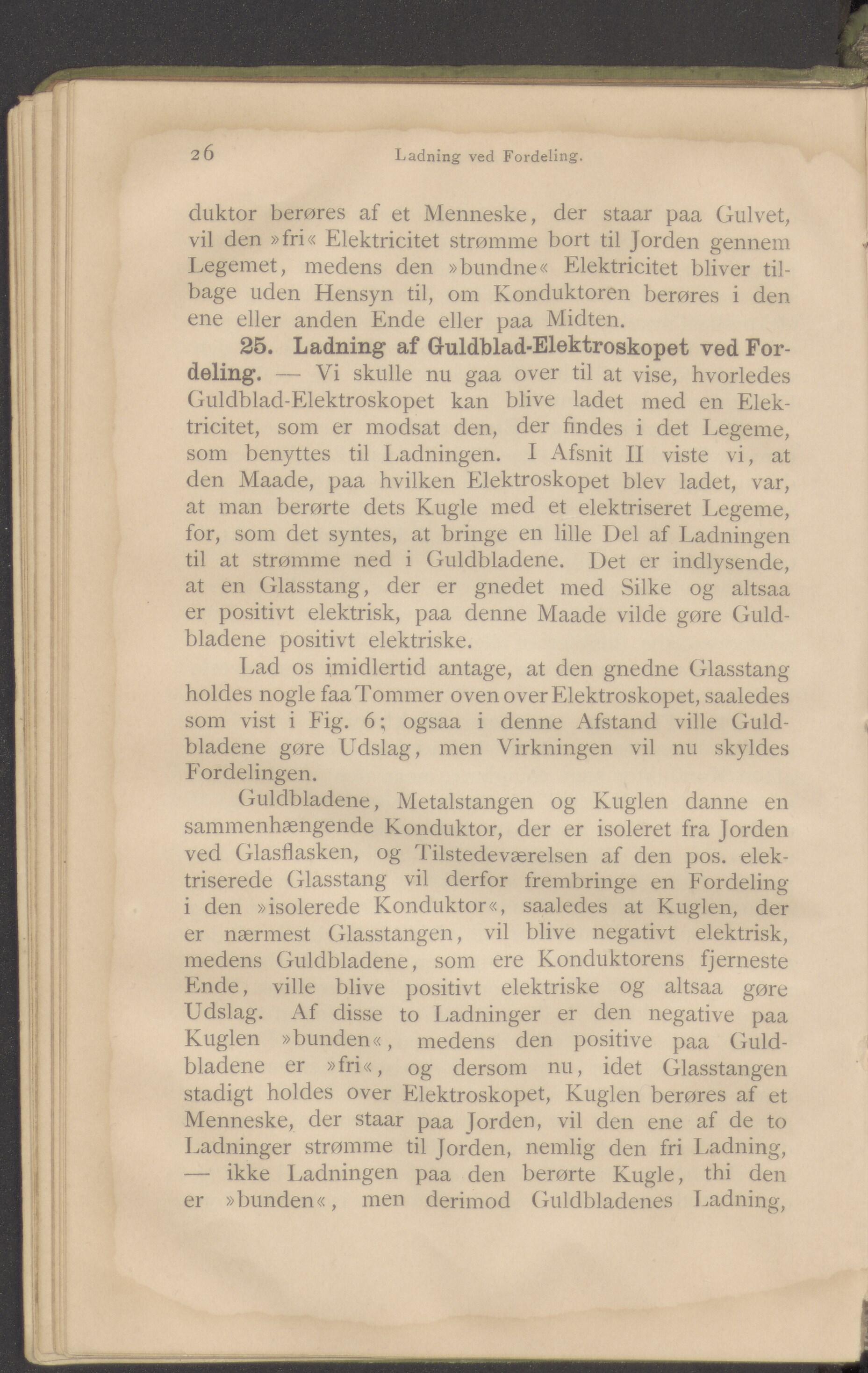 26 Ladning ved Fordeling.

duktor berøres af et Menneske, der staar paa Gulvet, vil den »fri« Elektricitet strømme bort til Jorden gennem Legemet, medens den »bundne« Elektricitet bliver tilbage uden Hensyn til, om Konduktoren berøres i den ene eller anden Ende eller paa Midten.

25. Ladning af Guldblad-Elektroskopet ved Fordeling. — Vi skulle nu gaa over til at vise, hvorledes Guldblad-Elektroskopet kan blive ladet med en Elektricitet, som er modsat den, der findes i det Legeme, som benyttes til Ladningen. I Afsnit II viste vi, at den Maade, paa hvilken Elektroskopet blev ladet, var, at man berørte dets Kugle med et elektriseret Legeme, for, som det syntes, at bringe en lille Del af Ladningen til at strømme ned i Guldbladene. Det er indlysende, at en Glasstang, der er gnedet med Silke og altsaa er positivt elektrisk, paa denne Maade vilde gøre Guldbladene positivt elektriske.

Lad os imidlertid antage, at den gnedne Glasstang holdes nogle faa Tommer oven over Elektroskopet, saaledes som vist i Fig. 6; ogsaa i denne Afstand ville Guldbladene gøre Udslag, men Virkningen vil nu skyldes Fordelingen.

Guldbladene, Metalstangen og Kuglen danne en sammenhængende Konduktor, der er isoleret fra Jorden ved Glasflasken, og Tilstedeværelsen af den pos. elektriserede Glasstang vil derfor frembringe en Fordeling i den »isolerede Konduktor«, saaledes at Kuglen, der er nærmest Glasstangen, vil blive negativt elektrisk, medens Guldbladene, som ere Konduktorens fjerneste Ende, ville blive positivt elektriske og altsaa gøre Udslag. Af disse to Ladninger er den negative paa Kuglen »bunden«, medens den positive paa Guldbladene er »fri«, og dersom nu, idet Glasstangen stadigt holdes over Elektroskopet, Kuglen berøres af et Menneske, der staar paa Jorden, vil den ene af de to Ladninger strømme til Jorden, nemlig den fri Ladning, — ikke Ladningen paa den berørte Kugle, thi den er »bunden«, men derimod Guldbladenes Ladning,